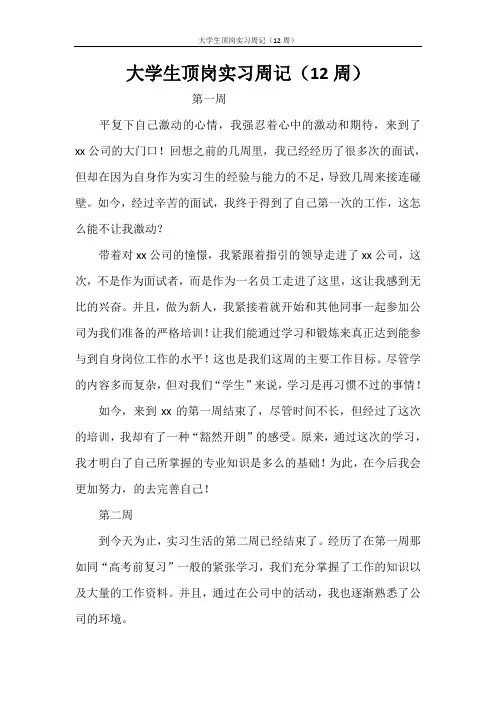 大学生顶岗实习周记（12 周）

大学生顶岗实习周记（12 周）

第一周

平复下自己激动的心情，我强忍着心中的激动和期待，来到了 xx 公司的大门口！回想之前的几周里，我已经经历了很多次的面试，但却在因为自身作为实习生的经验与能力的不足，导致几周来接连碰壁。如今，经过辛苦的面试，我终于得到了自己第一次的工作，这怎么能不让我激动？

带着对 xx 公司的憧憬，我紧跟着指引的领导走进了 xx 公司，这次，不是作为面试者，而是作为一名员工走进了这里，这让我感到无比的兴奋。并且，做为新人，我紧接着就开始和其他同事一起参加公司为我们准备的严格培训！让我们能通过学习和锻炼来真正达到能参与到自身岗位工作的水平！这也是我们这周的主要工作目标。尽管学的内容多而复杂，但对我们“学生”来说，学习是再习惯不过的事情！

如今，来到 xx 的第一周结束了，尽管时间不长，但经过了这次的培训，我却有了一种“豁然开朗”的感受。原来，通过这次的学习，我才明白了自己所掌握的专业知识是多么的基础！为此，在今后我会更加努力，的去完善自己！

第二周

到今天为止，实习生活的第二周已经结束了。经历了在第一周那如同“高考前复习”一般的紧张学习，我们充分掌握了工作的知识以及大量的工作资料。并且，通过在公司中的活动，我也逐渐熟悉了公司的环境。